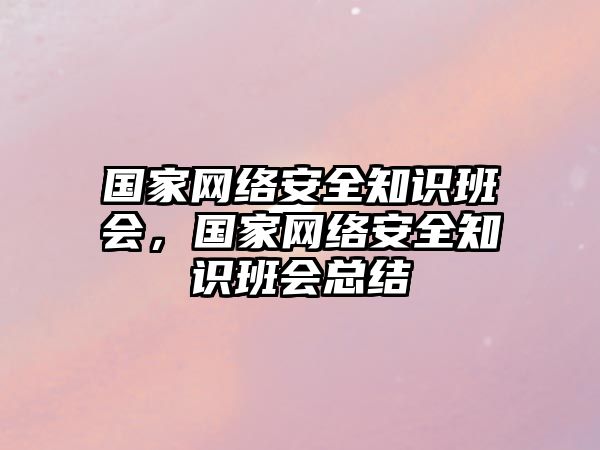 国家网络安全知识班会，国家网络安全知识班会总结